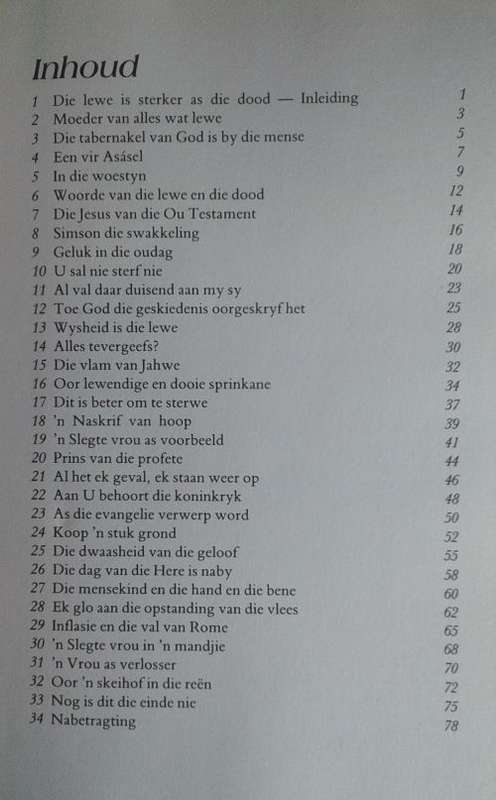 Inhoud

1 Die lewe is sterker as die dood — Inleiding 1
2 Moeder van alles wat lewe 3
3 Die tabernakel van God is by die mense 5
4 Een vir Asásel 7
5 In die woestyn 9
6 Woorde van die lewe en die dood 12
7 Die Jesus van die Ou Testament 14
8 Simson die swakkeling 16
9 Geluk in die oudag 18
10 U sal nie sterf nie 20
11 Al val daar duisend aan my sy 23
12 Toe God die geskiedenis oorgeskryf het 25
13 Wysheid is die lewe 28
14 Alles tevergeefs? 30
15 Die vlam van Jahwe 32
16 Oor lewendige en dooie sprinkane 34
17 Dit is beter om te sterwe 37
18 'n Naskrif van hoop 39
19 'n Slegte vrou as voorbeeld 41
20 Prins van die profete 44
21 Al het ek geval, ek staan weer op 46
22 Aan U behoort die koninkryk 48
23 As die evangelie verwerp word 50
24 Koop 'n stuk grond 52
25 Die dwaasheid van die geloof 55
26 Die dag van die Here is naby 58
27 Die mensekind en die hand en die bene 60
28 Ek glo aan die opstanding van die vlees 62
29 Inflasie en die val van Rome 65
30 'n Slegte vrou in 'n mandjie 68
31 'n Vrou as verlosser 70
32 Oor 'n skeihof in die reën 72
33 Nog is dit die einde nie 75
34 Nabetragting 78